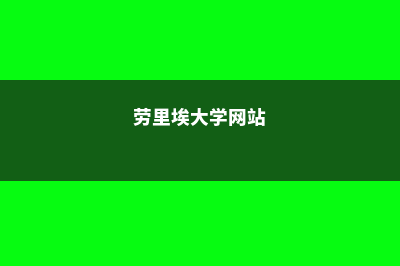 劳里埃大学网站